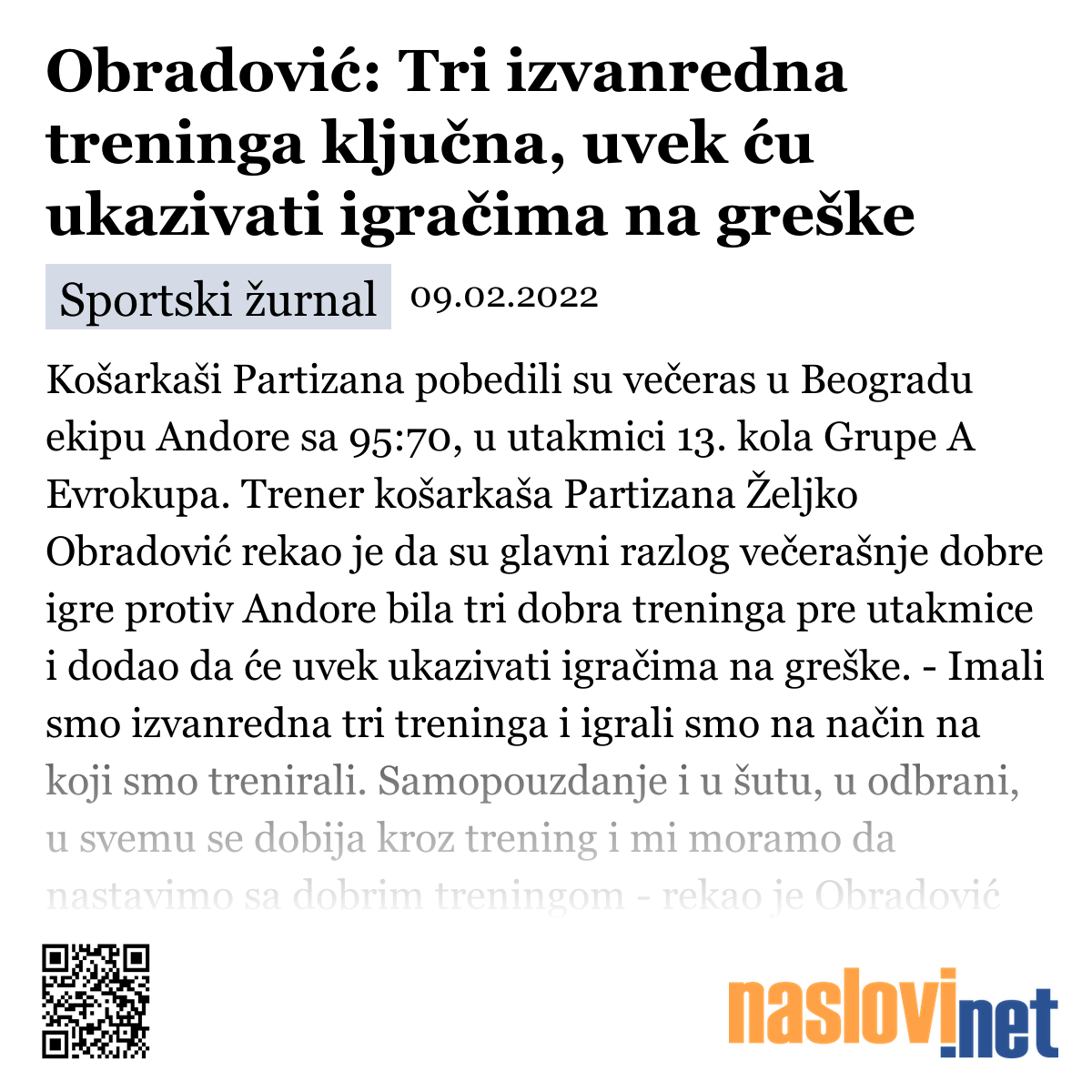 Obradović: Tri izvanredna treninga ključna, uvek ću ukazivati igračima na greške

Sportski žurnal 09.02.2022

Košarkaši Partizana pobedili su večeras u Beogradu ekipu Andore sa 95:70, u utakmici 13. kola Grupe A Evrokupa. Trener košarkaša Partizana Željko Obradović rekao je da su glavni razlog večerašnje dobre igre protiv Andore bila tri dobra treninga pre utakmice i dodao da će uvek ukazivati igračima na greške. - Imali smo izvanredna tri treninga i igrali smo na način na koji smo trenirali. Samopouzdanje i u šutu, u odbrani, u svemu se dobija kroz trening i mi moramo da nastavimo sa dobrim treningom - rekao je Obradović

naslovi.net